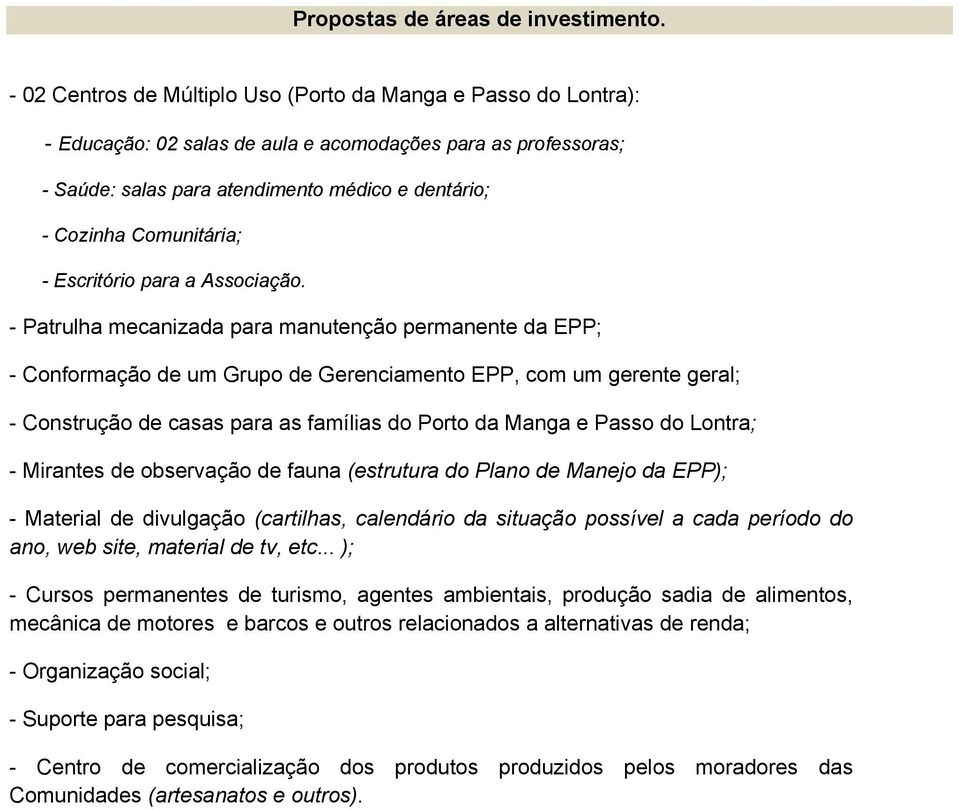 Propostas de áreas de investimento.

- 02 Centros de Múltiplo Uso (Porto da Manga e Passo do Lontra):

- Educação: 02 salas de aula e acomodações para as professoras;

- Saúde: salas para atendimento médico e dentário;

- Cozinha Comunitária;

- Escritório para a Associação.

- Patrulha mecanizada para manutenção permanente da EPP;

- Conformação de um Grupo de Gerenciamento EPP, com um gerente geral;

- Construção de casas para as famílias do Porto da Manga e Passo do Lontra;

- Mirantes de observação de fauna (estrutura do Plano de Manejo da EPP);

- Material de divulgação (cartilhas, calendário da situação possível a cada período do ano, web site, material de tv, etc... );

- Cursos permanentes de turismo, agentes ambientais, produção sadia de alimentos, mecânica de motores e barcos e outros relacionados a alternativas de renda;

- Organização social;

- Suporte para pesquisa;

- Centro de comercialização dos produtos produzidos pelos moradores das Comunidades (artesanatos e outros).